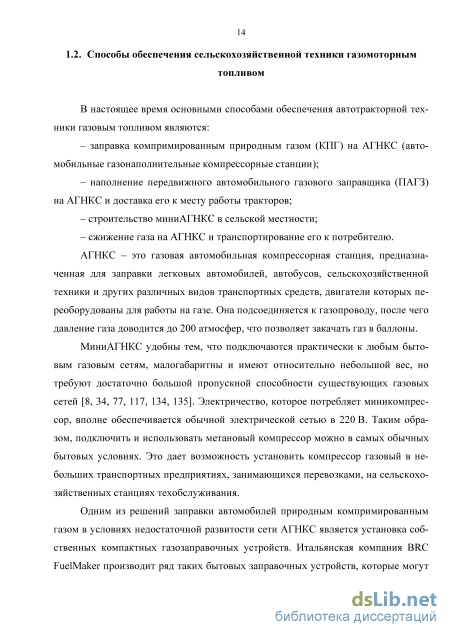 14

1.2. Способы обеспечения сельскохозяйственной техники газомоторным топливом

В настоящее время основными способами обеспечения автотракторной техники газовым топливом являются:

– заправка компримированным природным газом (КПГ) на АГНКС (автомобильные газонаполнительные компрессорные станции);

– наполнение передвижного автомобильного газового заправщика (ПАГЗ) на АГНКС и доставка его к месту работы тракторов;

– строительство миниАГНКС в сельской местности;

– сжижение газа на АГНКС и транспортирование его к потребителю.

АГНКС – это газовая автомобильная компрессорная станция, предназначенная для заправки легковых автомобилей, автобусов, сельскохозяйственной техники и других различных видов транспортных средств, двигатели которых переоборудованы для работы на газе. Она подсоединяется к газопроводу, после чего давление газа доводится до 200 атмосфер, что позволяет закачать газ в баллоны.

МиниАГНКС удобны тем, что подключаются практически к любым бытовым газовым сетям, малогабаритны и имеют относительно небольшой вес, но требуют достаточно большой пропускной способности существующих газовых сетей [8, 34, 77, 117, 134, 135]. Электричество, которое потребляет миникомпрессор, вполне обеспечивается обычной электрической сетью в 220 В. Таким образом, подключить и использовать метановый компрессор можно в самых обычных бытовых условиях. Это дает возможность установить компрессор газовый в небольших транспортных предприятиях, занимающихся перевозками, на сельскохозяйственных станциях техобслуживания.

Одним из решений заправки автомобилей природным компримированным газом в условиях недостаточной развитости сети АГНКС является установка собственных компактных газозаправочных устройств. Итальянская компания BRC FuelMaker производит ряд таких бытовых заправочных устройств, которые могут

dsLib.net
библиотека диссертаций